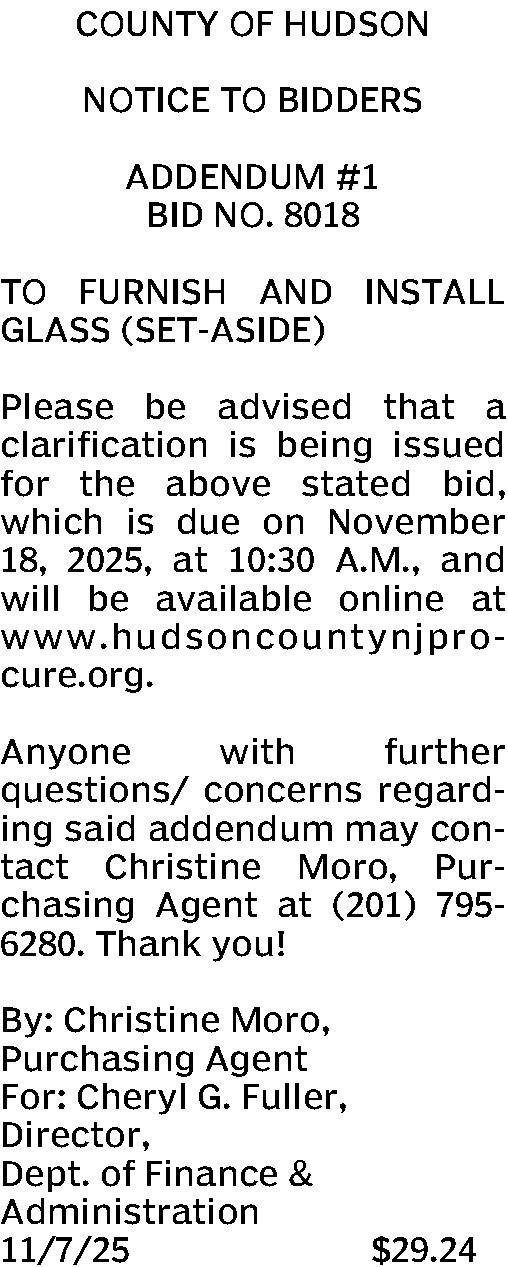 COUNTY OF HUDSON

NOTICE TO BIDDERS

ADDENDUM #1
BID NO. 8018

TO FURNISH AND INSTALL GLASS (SET-ASIDE)

Please be advised that a clarification is being issued for the above stated bid, which is due on November 18, 2025, at 10:30 A.M., and will be available online at www.hudsoncountynjprocure.org.

Anyone with further questions/ concerns regarding said addendum may contact Christine Moro, Purchasing Agent at (201) 795-6280. Thank you!

By: Christine Moro,
Purchasing Agent
For: Cheryl G. Fuller,
Director,
Dept. of Finance &
Administration
11/7/25 $29.24